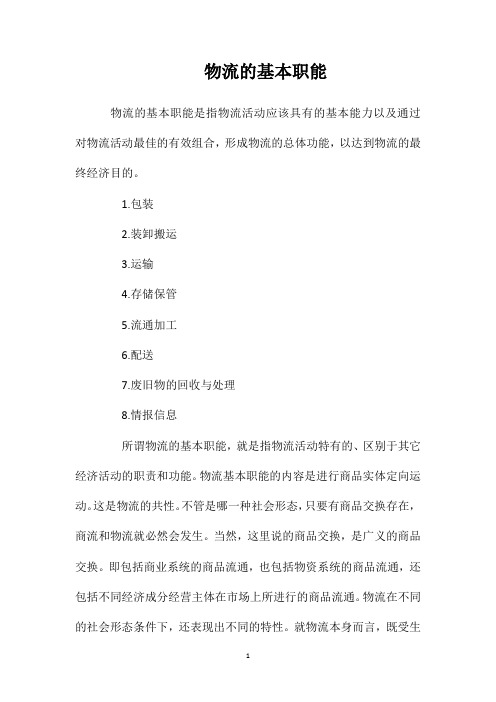 物流的基本职能

物流的基本职能是指物流活动应该具有的基本能力以及通过对物流活动最佳的有效组合，形成物流的总体功能，以达到物流的最终经济目的。

1.包装

2.装卸搬运

3.运输

4.存储保管

5.流通加工

6.配送

7.废旧物的回收与处理

8.情报信息

所谓物流的基本职能，就是指物流活动特有的、区别于其它经济活动的职责和功能。物流基本职能的内容是进行商品实体定向运动。这是物流的共性。不管是哪一种社会形态，只要有商品交换存在，商流和物流就必然会发生。当然，这里说的商品交换，是广义的商品交换。即包括商业系统的商品流通，也包括物资系统的商品流通，还包括不同经济成分经营主体在市场上所进行的商品流通。物流在不同的社会形态条件下，还表现出不同的特性。就物流本身而言，既受生

1